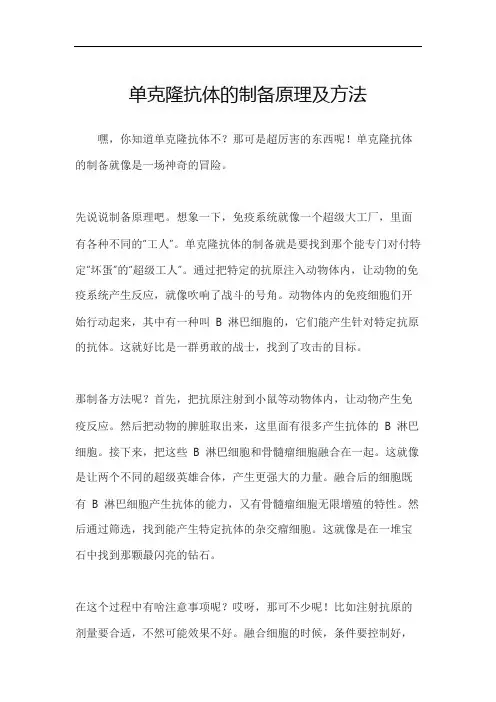 单克隆抗体的制备原理及方法

嘿，你知道单克隆抗体不？那可是超厉害的东西呢！单克隆抗体的制备就像是一场神奇的冒险。

先说说制备原理吧。想象一下，免疫系统就像一个超级大工厂，里面有各种不同的“工人”。单克隆抗体的制备就是要找到那个能专门对付特定“坏蛋”的“超级工人”。通过把特定的抗原注入动物体内，让动物的免疫系统产生反应，就像吹响了战斗的号角。动物体内的免疫细胞们开始行动起来，其中有一种叫 B 淋巴细胞的，它们能产生针对特定抗原的抗体。这就好比是一群勇敢的战士，找到了攻击的目标。

那制备方法呢？首先，把抗原注射到小鼠等动物体内，让动物产生免疫反应。然后把动物的脾脏取出来，这里面有很多产生抗体的 B 淋巴细胞。接下来，把这些 B 淋巴细胞和骨髓瘤细胞融合在一起。这就像是让两个不同的超级英雄合体，产生更强大的力量。融合后的细胞既有 B 淋巴细胞产生抗体的能力，又有骨髓瘤细胞无限增殖的特性。然后通过筛选，找到能产生特定抗体的杂交瘤细胞。这就像是在一堆宝石中找到那颗最闪亮的钻石。

在这个过程中有啥注意事项呢？哎呀，那可不少呢！比如注射抗原的剂量要合适，不然可能效果不好。融合细胞的时候，条件要控制好，